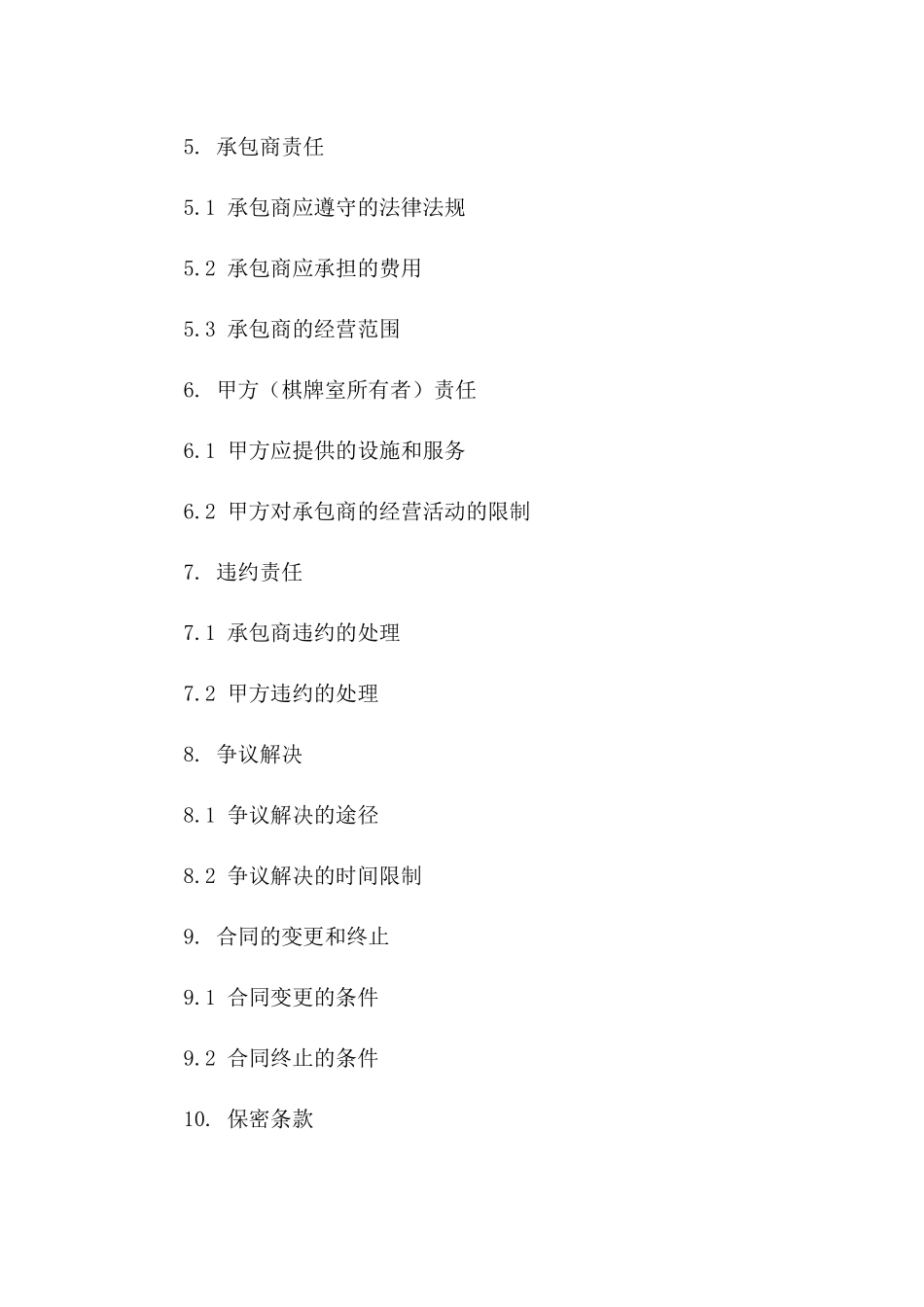 5. 承包商责任

5.1 承包商应遵守的法律法规

5.2 承包商应承担的费用

5.3 承包商的经营范围

6. 甲方（棋牌室所有者）责任

6.1 甲方应提供的设施和服务

6.2 甲方对承包商的经营活动的限制

7. 违约责任

7.1 承包商违约的处理

7.2 甲方违约的处理

8. 争议解决

8.1 争议解决的途径

8.2 争议解决的时间限制

9. 合同的变更和终止

9.1 合同变更的条件

9.2 合同终止的条件

10. 保密条款